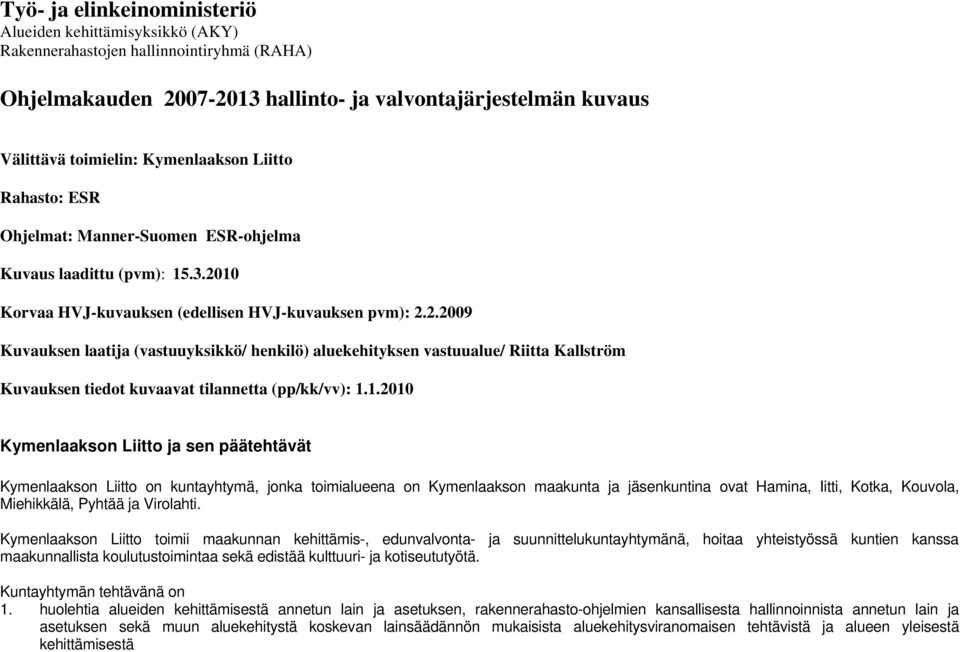 Työ- ja elinkeinoministeriö
Alueiden kehittämisyksikkö (AKY)
Rakennerahastojen hallinnointiryhmä (RAHA)

Ohjelmakauden 2007-2013 hallinto- ja valvontajärjestelmän kuvaus

Välittävä toimielin: Kymenlaakson Liitto

Rahasto: ESR

Ohjelmat: Manner-Suomen ESR-ohjelma

Kuvaus laadittu (pvm): 15.3.2010

Korvaa HVJ-kuvauksen (edellisen HVJ-kuvauksen pvm): 2.2.2009

Kuvauksen laatija (vastuuyksikkö/ henkilö) aluekehityksen vastuualue/ Riitta Kallström

Kuvauksen tiedot kuvaavat tilannetta (pp/kk/vv): 1.1.2010

Kymenlaakson Liitto ja sen päätehtävät

Kymenlaakson Liitto on kuntayhtymä, jonka toimialueena on Kymenlaakson maakunta ja jäsenkuntina ovat Hamina, Iitti, Kotka, Kouvola, Miehikkälä, Pyhtää ja Virolahti.

Kymenlaakson Liitto toimii maakunnan kehittämis-, edunvalvonta- ja suunnittelukuntayhtymänä, hoitaa yhteistyössä kuntien kanssa maakunnallista koulutustoimintaa sekä edistää kulttuuri- ja kotiseututyötä.

Kuntayhtymän tehtävänä on
1. huolehtia alueiden kehittämisestä annetun lain ja asetuksen, rakennerahasto-ohjelmien kansallisesta hallinnoinnista annetun lain ja asetuksen sekä muun aluekehitystä koskevan lainsäädännön mukaisista aluekehitysviranomaisen tehtävistä ja alueen yleisestä kehittämisestä